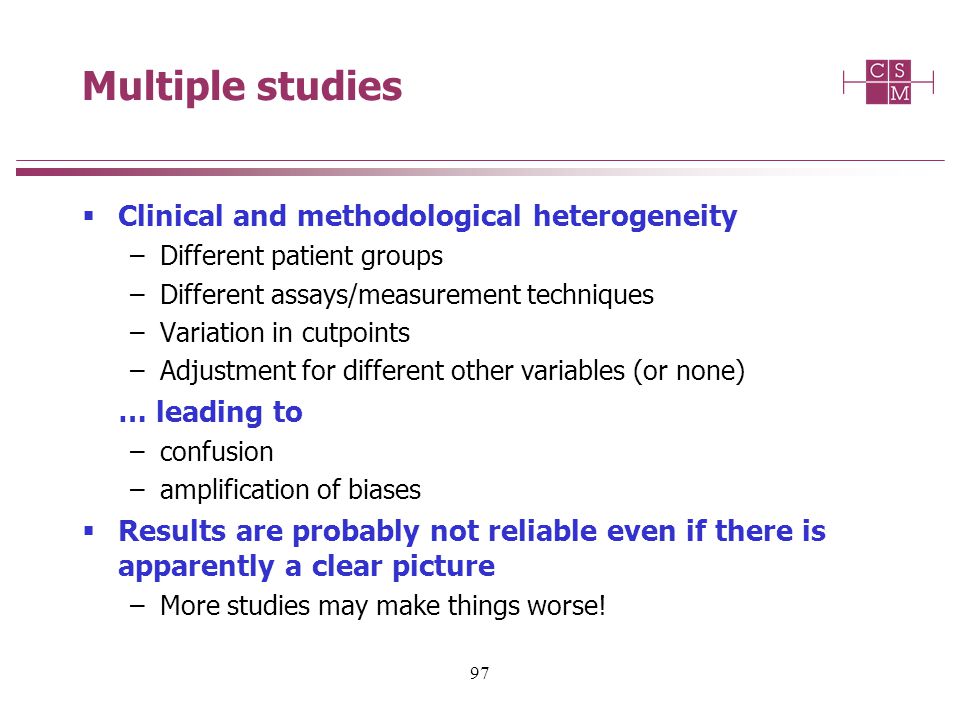 Multiple studies

C S
M

▪ Clinical and methodological heterogeneity
– Different patient groups
– Different assays/measurement techniques
– Variation in cutpoints
– Adjustment for different other variables (or none)

… leading to
– confusion
– amplification of biases

▪ Results are probably not reliable even if there is apparently a clear picture
– More studies may make things worse!

97